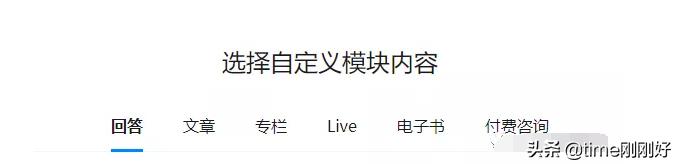 选择自定义模块内容

回答 文章 专栏 Live 电子书 付费咨询

头条 @time刚刚好